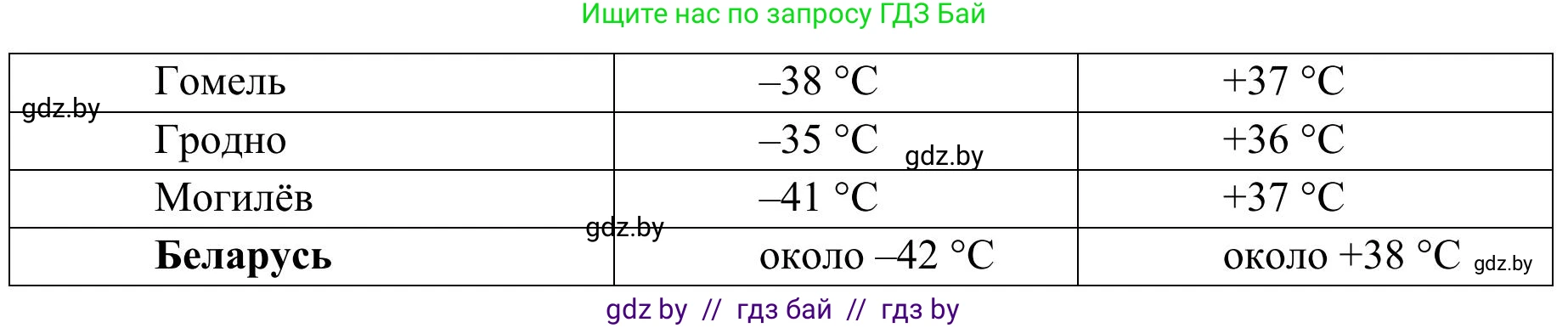 Ищите нас по запросу ГДЗ Бай

| Гомель | –38 °C | +37 °C |
|---|---|---|
| Гродно | –35 °C | +36 °C |
| Могилёв | –41 °C | +37 °C |
| **Беларусь** | около –42 °C | около +38 °C |

gdz.by gdz.by gdz.by gdz.by

gdz by // гдз бай // гдз by